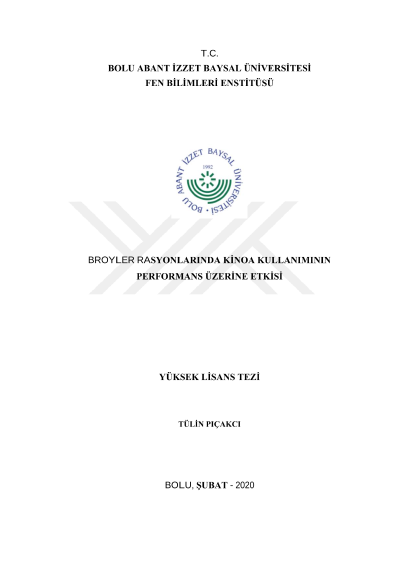 T.C.
BOLU ABANT İZZET BAYSAL ÜNİVERSİTESİ
FEN BİLİMLERİ ENSTİTÜSÜ

BOLU ABANT İZZET BAYSAL ÜNİVERSİTESİ
1992

BROYLER RASYONLARINDA KİNOA KULLANIMININ PERFORMANS ÜZERİNE ETKİSİ

YÜKSEK LİSANS TEZİ

TÜLİN PIÇAKCI

BOLU, ŞUBAT - 2020